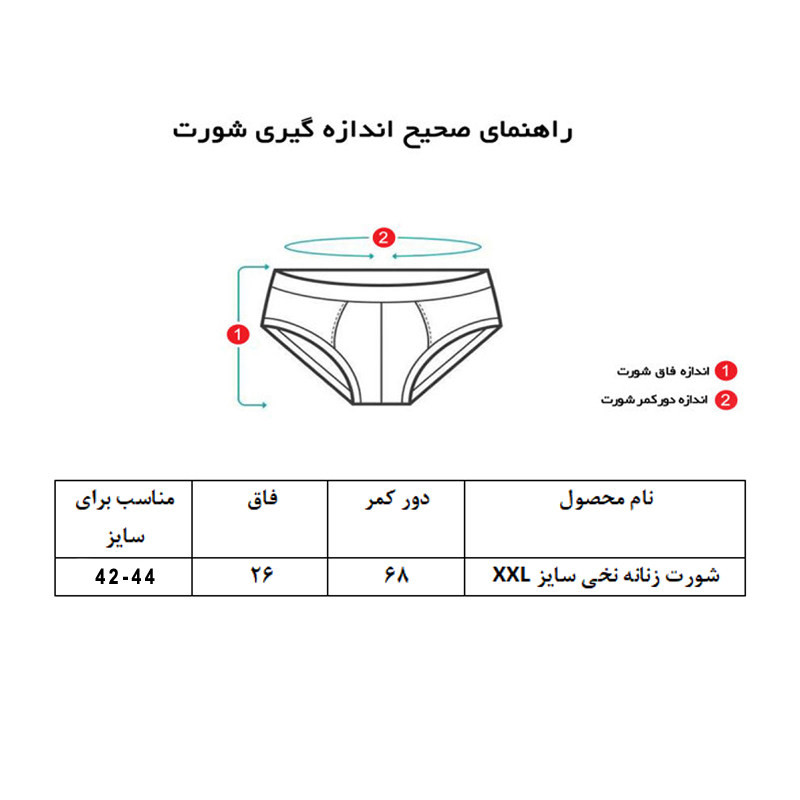 راهنمای صحیح اندازه گیری شورت

2

1

1 اندازه فاق شورت

2 اندازه دورکمر شورت

| نام محصول | دور کمر | فاق | مناسب برای سایز |
|---|---|---|---|
| شورت زنانه نخی سایز XXL | ۶۸ | ۲۶ | 42-44 |